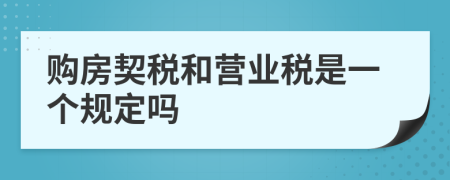 购房契税和营业税是一个规定吗